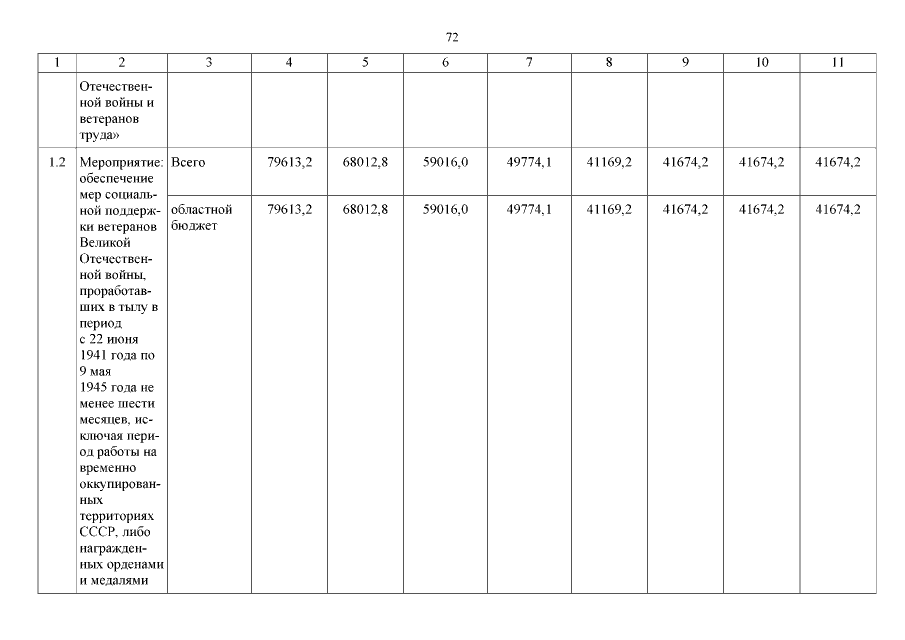 72

| 1 | 2 | 3 | 4 | 5 | 6 | 7 | 8 | 9 | 10 | 11 |
|---|---|---|---|---|---|---|---|---|---|---|
| | Отечественной войны и ветеранов труда» | | | | | | | | | |
| 1.2 | Мероприятие: обеспечение мер социальной поддержки ветеранов Великой Отечественной войны, проработавших в тылу в период с 22 июня 1941 года по 9 мая 1945 года не менее шести месяцев, исключая период работы на временно оккупированных территориях СССР, либо награжденных орденами и медалями | Всего | 79613,2 | 68012,8 | 59016,0 | 49774,1 | 41169,2 | 41674,2 | 41674,2 | 41674,2 |
| | | областной бюджет | 79613,2 | 68012,8 | 59016,0 | 49774,1 | 41169,2 | 41674,2 | 41674,2 | 41674,2 |